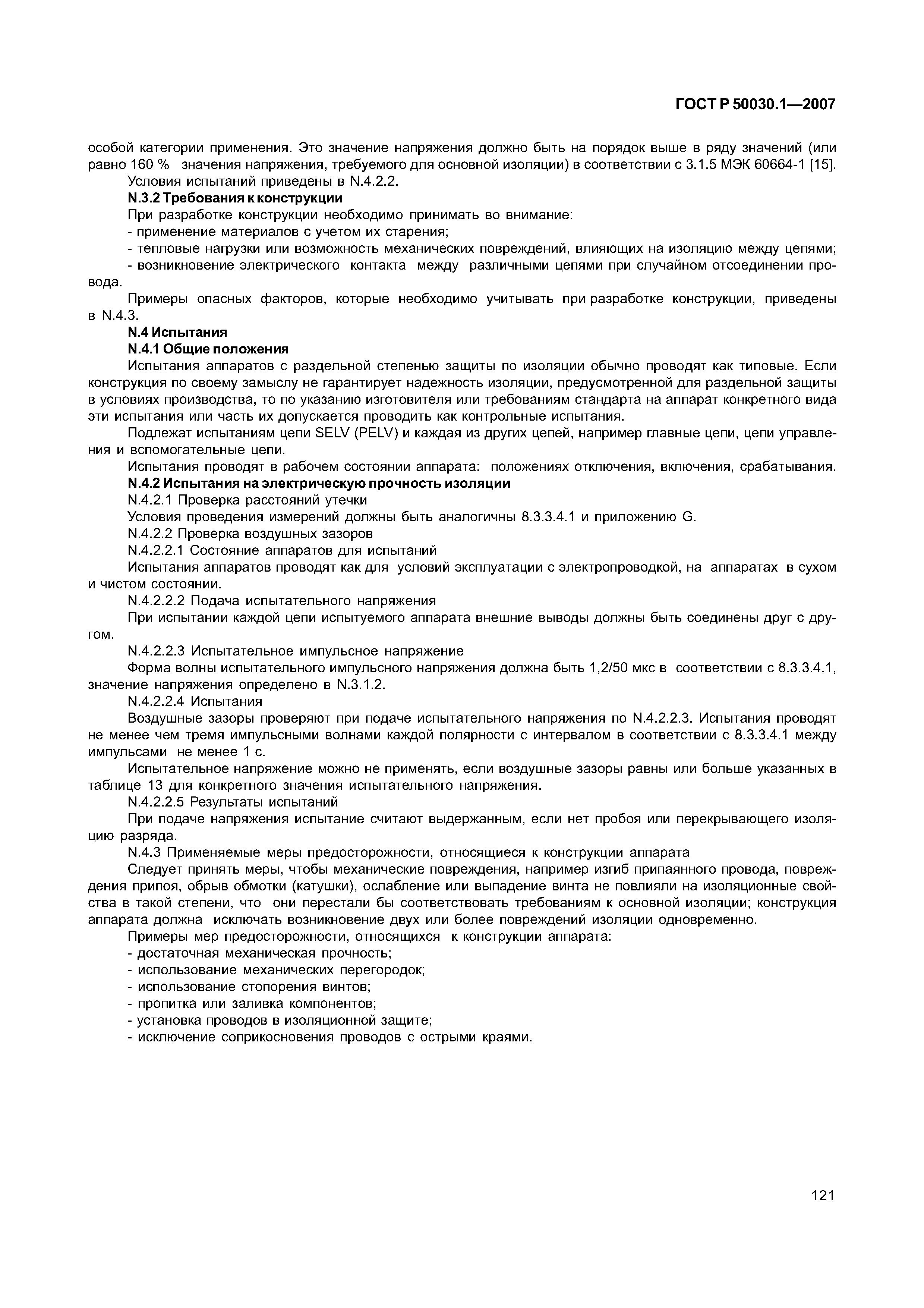 ГОСТ Р 50030.1—2007

особой категории применения. Это значение напряжения должно быть на порядок выше в ряду значений (или равно 160 % значения напряжения, требуемого для основной изоляции) в соответствии с 3.1.5 МЭК 60664-1 [15].

Условия испытаний приведены в N.4.2.2.

N.3.2 Требования к конструкции

При разработке конструкции необходимо принимать во внимание:

- применение материалов с учетом их старения;

- тепловые нагрузки или возможность механических повреждений, влияющих на изоляцию между цепями;

- возникновение электрического контакта между различными цепями при случайном отсоединении провода.

Примеры опасных факторов, которые необходимо учитывать при разработке конструкции, приведены в N.4.3.

N.4 Испытания

N.4.1 Общие положения

Испытания аппаратов с раздельной степенью защиты по изоляции обычно проводят как типовые. Если конструкция по своему замыслу не гарантирует надежность изоляции, предусмотренной для раздельной защиты в условиях производства, то по указанию изготовителя или требованиям стандарта на аппарат конкретного вида эти испытания или часть их допускается проводить как контрольные испытания.

Подлежат испытаниям цепи SELV (PELV) и каждая из других цепей, например главные цепи, цепи управления и вспомогательные цепи.

Испытания проводят в рабочем состоянии аппарата: положениях отключения, включения, срабатывания.

N.4.2 Испытания на электрическую прочность изоляции

N.4.2.1 Проверка расстояний утечки

Условия проведения измерений должны быть аналогичны 8.3.3.4.1 и приложению G.

N.4.2.2 Проверка воздушных зазоров

N.4.2.2.1 Состояние аппаратов для испытаний

Испытания аппаратов проводят как для условий эксплуатации с электропроводкой, на аппаратах в сухом и чистом состоянии.

N.4.2.2.2 Подача испытательного напряжения

При испытании каждой цепи испытуемого аппарата внешние выводы должны быть соединены друг с другом.

N.4.2.2.3 Испытательное импульсное напряжение

Форма волны испытательного импульсного напряжения должна быть 1,2/50 мкс в соответствии с 8.3.3.4.1, значение напряжения определено в N.3.1.2.

N.4.2.2.4 Испытания

Воздушные зазоры проверяют при подаче испытательного напряжения по N.4.2.2.3. Испытания проводят не менее чем тремя импульсными волнами каждой полярности с интервалом в соответствии с 8.3.3.4.1 между импульсами не менее 1 с.

Испытательное напряжение можно не применять, если воздушные зазоры равны или больше указанных в таблице 13 для конкретного значения испытательного напряжения.

N.4.2.2.5 Результаты испытаний

При подаче напряжения испытание считают выдержанным, если нет пробоя или перекрывающего изоляцию разряда.

N.4.3 Применяемые меры предосторожности, относящиеся к конструкции аппарата

Следует принять меры, чтобы механические повреждения, например изгиб припаянного провода, повреждения припоя, обрыв обмотки (катушки), ослабление или выпадение винта не повлияли на изоляционные свойства в такой степени, что они перестали бы соответствовать требованиям к основной изоляции; конструкция аппарата должна исключать возникновение двух или более повреждений изоляции одновременно.

Примеры мер предосторожности, относящихся к конструкции аппарата:

- достаточная механическая прочность;

- использование механических перегородок;

- использование стопорения винтов;

- пропитка или заливка компонентов;

- установка проводов в изоляционной защите;

- исключение соприкосновения проводов с острыми краями.

121